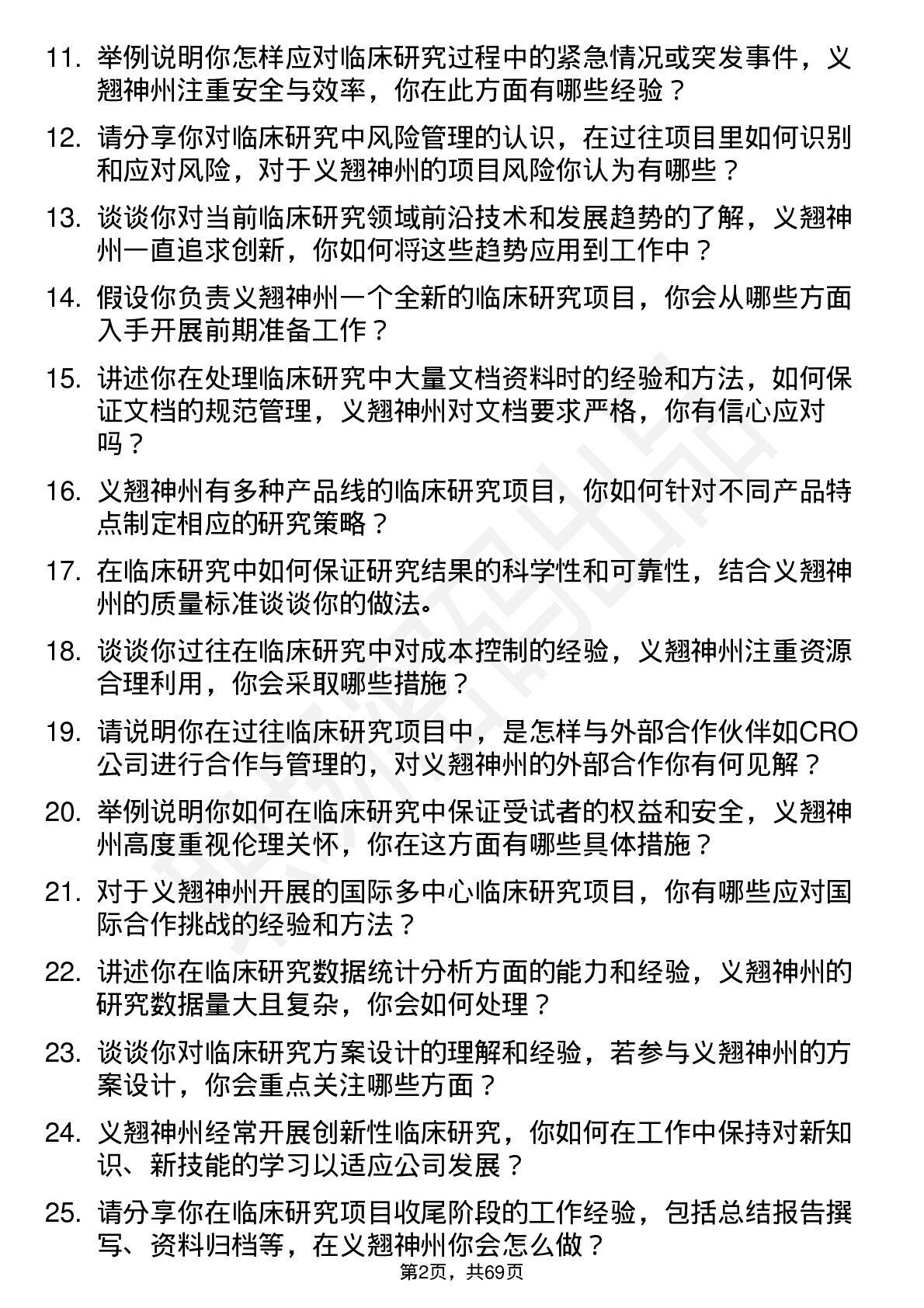 11. 举例说明你怎样应对临床研究过程中的紧急情况或突发事件，义翘神州注重安全与效率，你在此方面有哪些经验？

12. 请分享你对临床研究中风险管理的认识，在过往项目里如何识别和应对风险，对于义翘神州的项目风险你认为有哪些？

13. 谈谈你对当前临床研究领域前沿技术和发展趋势的了解，义翘神州一直追求创新，你如何将这些趋势应用到工作中？

14. 假设你负责义翘神州一个全新的临床研究项目，你会从哪些方面入手开展前期准备工作？

15. 讲述你在处理临床研究中大量文档资料时的经验和方法，如何保证文档的规范管理，义翘神州对文档要求严格，你有信心应对吗？

16. 义翘神州有多种产品线的临床研究项目，你如何针对不同产品特点制定相应的研究策略？

17. 在临床研究中如何保证研究结果的科学性和可靠性，结合义翘神州的质量标准谈谈你的做法。

18. 谈谈你过往在临床研究中对成本控制的经验，义翘神州注重资源合理利用，你会采取哪些措施？

19. 请说明你在过往临床研究项目中，是怎样与外部合作伙伴如CRO公司进行合作与管理的，对义翘神州的外部合作你有何见解？

20. 举例说明你如何在临床研究中保证受试者的权益和安全，义翘神州高度重视伦理关怀，你在这方面有哪些具体措施？

21. 对于义翘神州开展的国际多中心临床研究项目，你有哪些应对国际合作挑战的经验和方法？

22. 讲述你在临床研究数据统计分析方面的能力和经验，义翘神州的研究数据量大且复杂，你会如何处理？

23. 谈谈你对临床研究方案设计的理解和经验，若参与义翘神州的方案设计，你会重点关注哪些方面？

24. 义翘神州经常开展创新性临床研究，你如何在工作中保持对新知识、新技能的学习以适应公司发展？

25. 请分享你在临床研究项目收尾阶段的工作经验，包括总结报告撰写、资料归档等，在义翘神州你会怎么做？

第2页，共69页